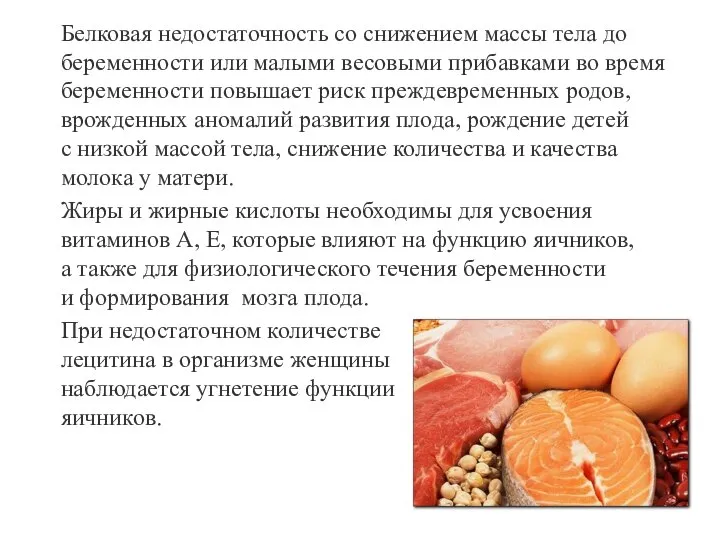 Белковая недостаточность со снижением массы тела до беременности или малыми весовыми прибавками во время беременности повышает риск преждевременных родов, врожденных аномалий развития плода, рождение детей с низкой массой тела, снижение количества и качества молока у матери.

Жиры и жирные кислоты необходимы для усвоения витаминов А, Е, которые влияют на функцию яичников, а также для физиологического течения беременности и формирования мозга плода.

При недостаточном количестве лецитина в организме женщины наблюдается угнетение функции яичников.